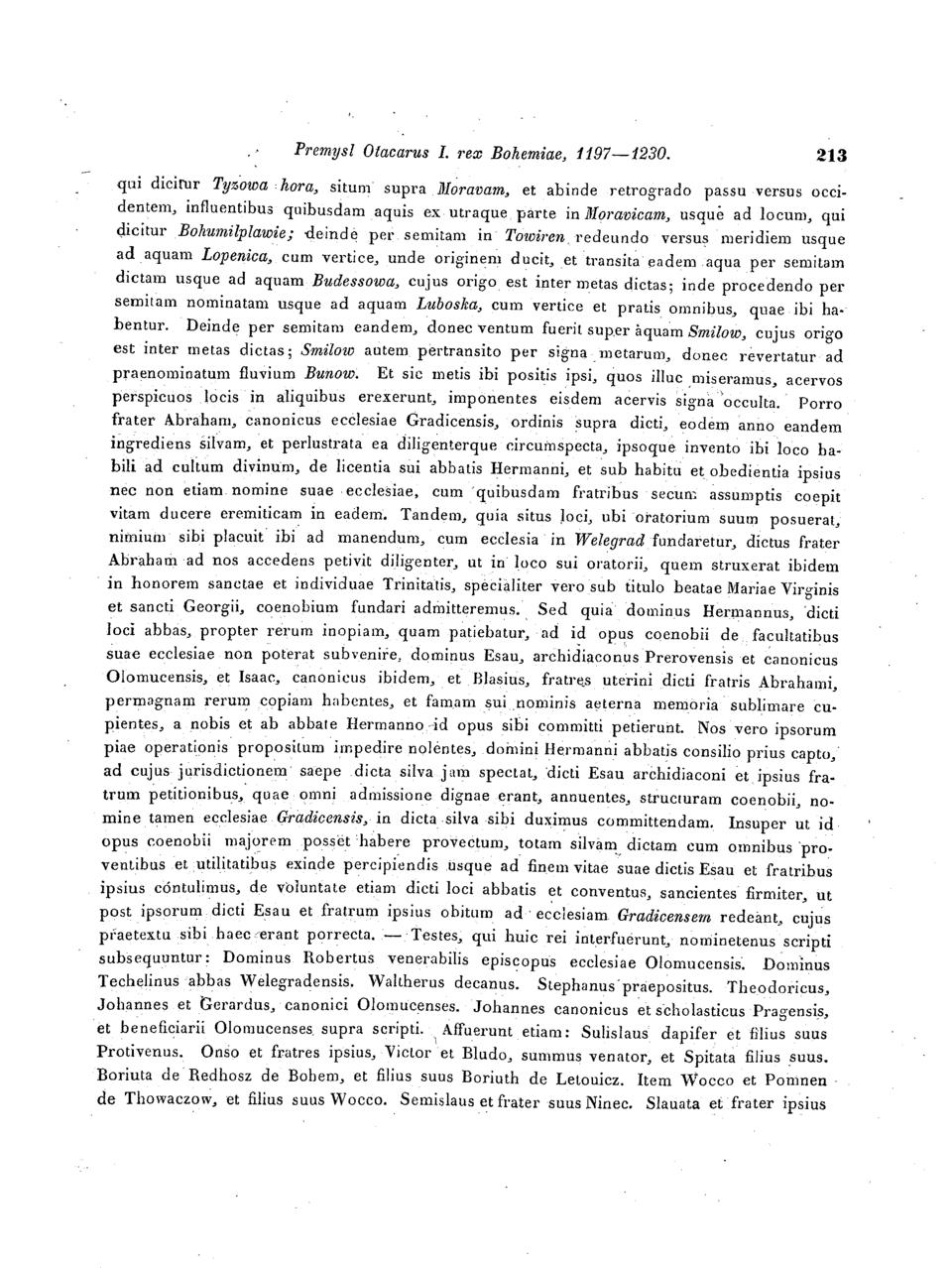 Premysl Otacarus I. rex Bohemiae, 1197—1230. 213

qui dicitur Tyzowa hora, situm supra Moravam, et abinde retrogrado passu versus occidentem, influentibus quibusdam aquis ex utraque parte in Moravicam, usque ad locum, qui dicitur Bohumilplawie; deinde per semitam in Towiren redeundo versus meridiem usque ad aquam Lopenica, cum vertice, unde originem ducit, et transita eadem aqua per semitam dictam usque ad aquam Budessowa, cujus origo est inter metas dictas; inde procedendo per semitam nominatam usque ad aquam Luboska, cum vertice et pratis omnibus, quae ibi habentur. Deinde per semitam eandem, donec ventum fuerit super aquam Smilow, cujus origo est inter metas dictas; Smilow autem pertransito per signa metarum, donec revertatur ad praenominatum fluvium Bunow. Et sic metis ibi positis ipsi, quos illuc miseramus, acervos perspicuos locis in aliquibus erexerunt, imponentes eisdem acervis signa occulta. Porro frater Abraham, canonicus ecclesiae Gradicensis, ordinis supra dicti, eodem anno eandem ingrediens silvam, et perlustrata ea diligenterque circumspecta, ipsoque invento ibi loco habili ad cultum divinum, de licentia sui abbatis Hermanni, et sub habitu et obedientia ipsius nec non etiam nomine suae ecclesiae, cum quibusdam fratribus secum assumptis coepit vitam ducere eremiticam in eadem. Tandem, quia situs loci, ubi oratorium suum posuerat, nimium sibi placuit ibi ad manendum, cum ecclesia in Welegrad fundaretur, dictus frater Abraham ad nos accedens petivit diligenter, ut in loco sui oratorii, quem struxerat ibidem in honorem sanctae et individuae Trinitatis, specialiter vero sub titulo beatae Mariae Virginis et sancti Georgii, coenobium fundari admitteremus. Sed quia dominus Hermannus, dicti loci abbas, propter rerum inopiam, quam patiebatur, ad id opus coenobii de facultatibus suae ecclesiae non poterat subvenire, dominus Esau, archidiaconus Prerovensis et canonicus Olomucensis, et Isaac, canonicus ibidem, et Blasius, fratres uterini dicti fratris Abrahami, permagnam rerum copiam habentes, et famam sui nominis aeterna memoria sublimare cupientes, a nobis et ab abbate Hermanno id opus sibi committi petierunt. Nos vero ipsorum piae operationis propositum impedire nolentes, domini Hermanni abbatis consilio prius capto, ad cujus jurisdictionem saepe dicta silva jam spectat, dicti Esau archidiaconi et ipsius fratrum petitionibus, quae omni admissione dignae erant, annuentes, structuram coenobii, nomine tamen ecclesiae Gradicensis, in dicta silva sibi duximus committendam. Insuper ut id opus coenobii majorem posset habere provectum, totam silvam dictam cum omnibus proventibus et utilitatibus exinde percipiendis usque ad finem vitae suae dictis Esau et fratribus ipsius contulimus, de voluntate etiam dicti loci abbatis et conventus, sancientes firmiter, ut post ipsorum dicti Esau et fratrum ipsius obitum ad ecclesiam Gradicensem redeant, cujus praetextu sibi haec erant porrecta. — Testes, qui huic rei interfuerunt, nominetenus scripti subsequuntur: Dominus Robertus venerabilis episcopus ecclesiae Olomucensis. Dominus Techelinus abbas Welegradensis. Waltherus decanus. Stephanus praepositus. Theodoricus, Johannes et Gerardus, canonici Olomucenses. Johannes canonicus et scholasticus Pragensis, et beneficiarii Olomucenses supra scripti. Affuerunt etiam: Sulislaus dapifer et filius suus Protivenus. Onso et fratres ipsius, Victor et Bludo, summus venator, et Spitata filius suus. Boriuta de Redhosz de Bohem, et filius suus Boriuth de Letouicz. Item Wocco et Pomnen de Thowaczow, et filius suus Wocco. Semislaus et frater suus Ninec. Slauata et frater ipsius